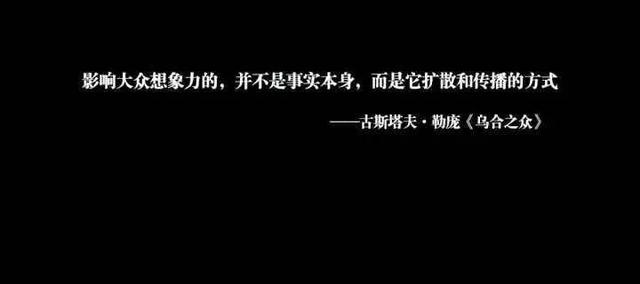 影响大众想象力的，并不是事实本身，而是它扩散和传播的方式

——古斯塔夫·勒庞《乌合之众》